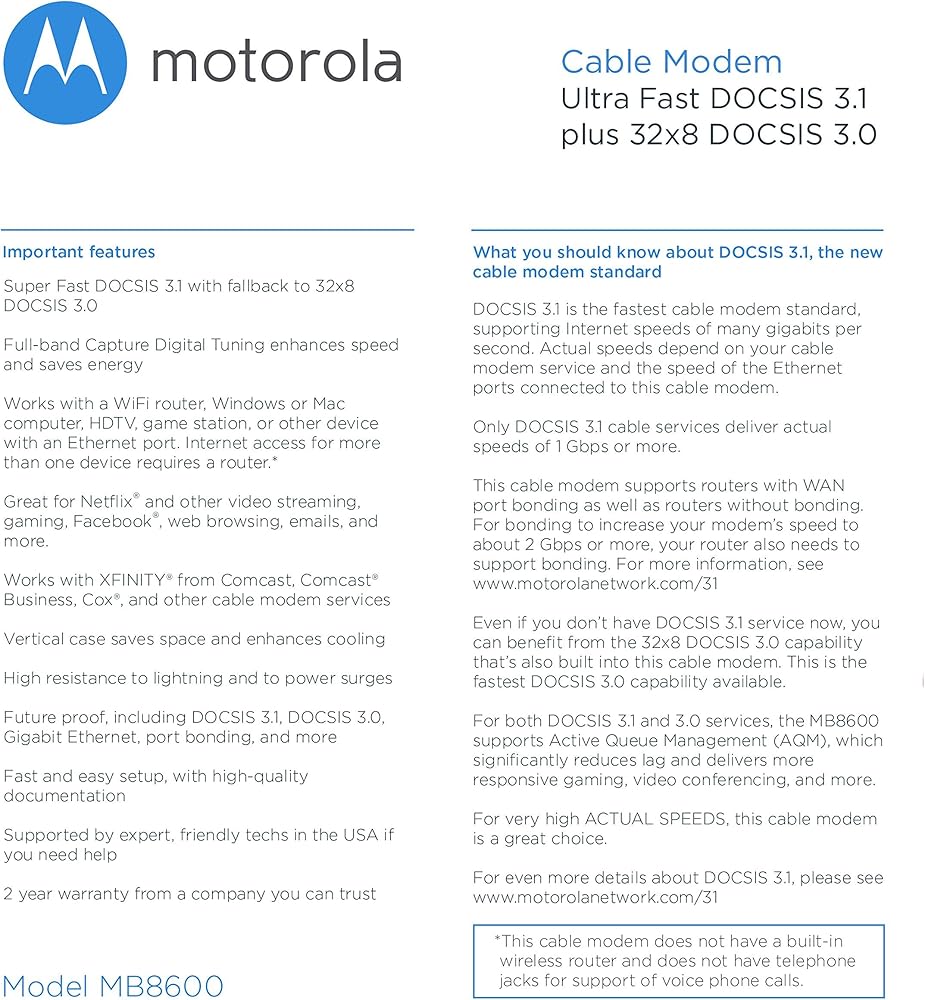 motorola

Cable Modem
Ultra Fast DOCSIS 3.1
plus 32x8 DOCSIS 3.0

Important features

Super Fast DOCSIS 3.1 with fallback to 32x8 DOCSIS 3.0

Full-band Capture Digital Tuning enhances speed and saves energy

Works with a WiFi router, Windows or Mac computer, HDTV, game station, or other device with an Ethernet port. Internet access for more than one device requires a router.*

Great for Netflix® and other video streaming, gaming, Facebook®, web browsing, emails, and more.

Works with XFINITY® from Comcast, Comcast® Business, Cox®, and other cable modem services

Vertical case saves space and enhances cooling

High resistance to lightning and to power surges

Future proof, including DOCSIS 3.1, DOCSIS 3.0, Gigabit Ethernet, port bonding, and more

Fast and easy setup, with high-quality documentation

Supported by expert, friendly techs in the USA if you need help

2 year warranty from a company you can trust

Model MB8600

What you should know about DOCSIS 3.1, the new cable modem standard

DOCSIS 3.1 is the fastest cable modem standard, supporting Internet speeds of many gigabits per second. Actual speeds depend on your cable modem service and the speed of the Ethernet ports connected to this cable modem.

Only DOCSIS 3.1 cable services deliver actual speeds of 1 Gbps or more.

This cable modem supports routers with WAN port bonding as well as routers without bonding. For bonding to increase your modem's speed to about 2 Gbps or more, your router also needs to support bonding. For more information, see www.motorolanetwork.com/31

Even if you don't have DOCSIS 3.1 service now, you can benefit from the 32x8 DOCSIS 3.0 capability that's also built into this cable modem. This is the fastest DOCSIS 3.0 capability available.

For both DOCSIS 3.1 and 3.0 services, the MB8600 supports Active Queue Management (AQM), which significantly reduces lag and delivers more responsive gaming, video conferencing, and more.

For very high ACTUAL SPEEDS, this cable modem is a great choice.

For even more details about DOCSIS 3.1, please see www.motorolanetwork.com/31

*This cable modem does not have a built-in wireless router and does not have telephone jacks for support of voice phone calls.